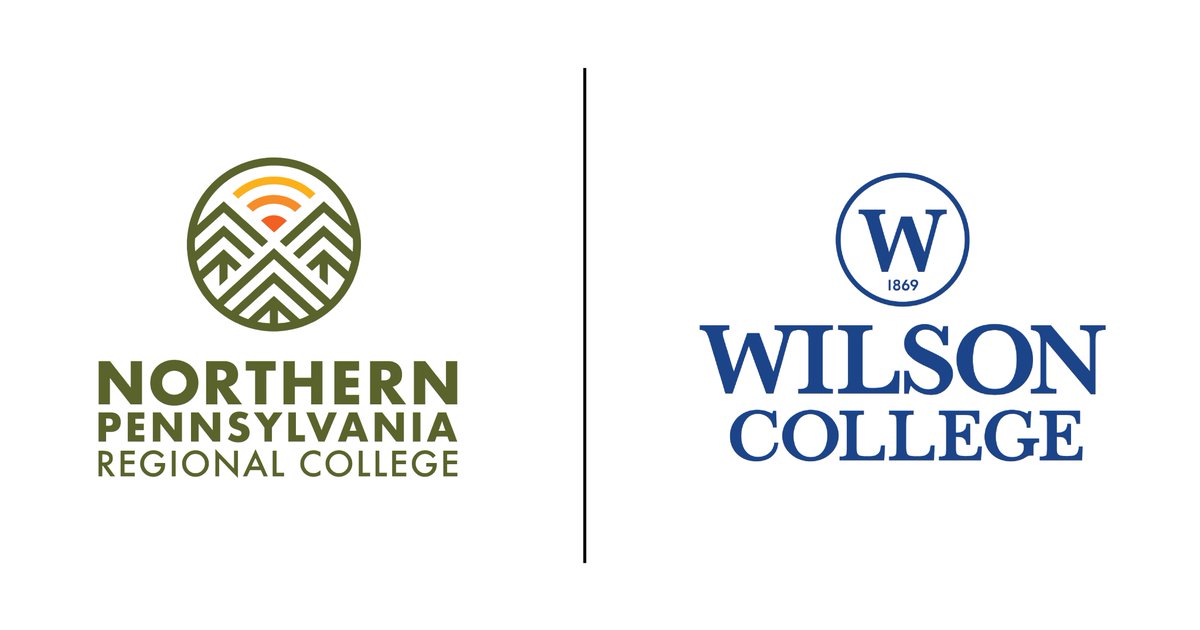 NORTHERN
PENNSYLVANIA
REGIONAL COLLEGE

W
1869
WILSON
COLLEGE